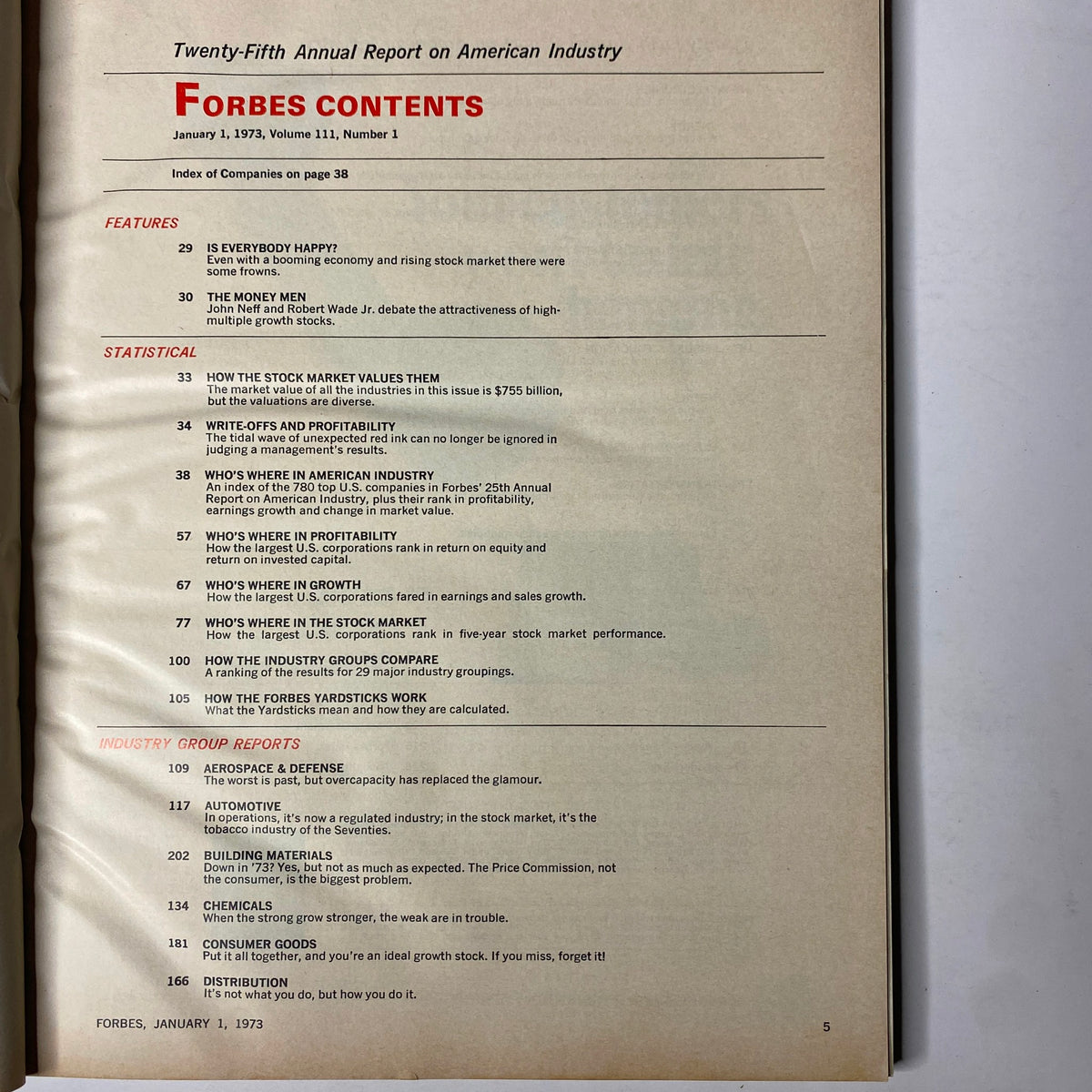 Twenty-Fifth Annual Report on American Industry

FORBES CONTENTS

January 1, 1973, Volume 111, Number 1

Index of Companies on page 38

FEATURES

29 IS EVERYBODY HAPPY?
Even with a booming economy and rising stock market there were some frowns.

30 THE MONEY MEN
John Neff and Robert Wade Jr. debate the attractiveness of high-multiple growth stocks.

STATISTICAL

33 HOW THE STOCK MARKET VALUES THEM
The market value of all the industries in this issue is $755 billion, but the valuations are diverse.

34 WRITE-OFFS AND PROFITABILITY
The tidal wave of unexpected red ink can no longer be ignored in judging a management's results.

38 WHO'S WHERE IN AMERICAN INDUSTRY
An index of the 780 top U.S. companies in Forbes' 25th Annual Report on American Industry, plus their rank in profitability, earnings growth and change in market value.

57 WHO'S WHERE IN PROFITABILITY
How the largest U.S. corporations rank in return on equity and return on invested capital.

67 WHO'S WHERE IN GROWTH
How the largest U.S. corporations fared in earnings and sales growth.

77 WHO'S WHERE IN THE STOCK MARKET
How the largest U.S. corporations rank in five-year stock market performance.

100 HOW THE INDUSTRY GROUPS COMPARE
A ranking of the results for 29 major industry groupings.

105 HOW THE FORBES YARDSTICKS WORK
What the Yardsticks mean and how they are calculated.

INDUSTRY GROUP REPORTS

109 AEROSPACE & DEFENSE
The worst is past, but overcapacity has replaced the glamour.

117 AUTOMOTIVE
In operations, it's now a regulated industry; in the stock market, it's the tobacco industry of the Seventies.

202 BUILDING MATERIALS
Down in '73? Yes, but not as much as expected. The Price Commission, not the consumer, is the biggest problem.

134 CHEMICALS
When the strong grow stronger, the weak are in trouble.

181 CONSUMER GOODS
Put it all together, and you're an ideal growth stock. If you miss, forget it!

166 DISTRIBUTION
It's not what you do, but how you do it.

FORBES, JANUARY 1, 1973

5